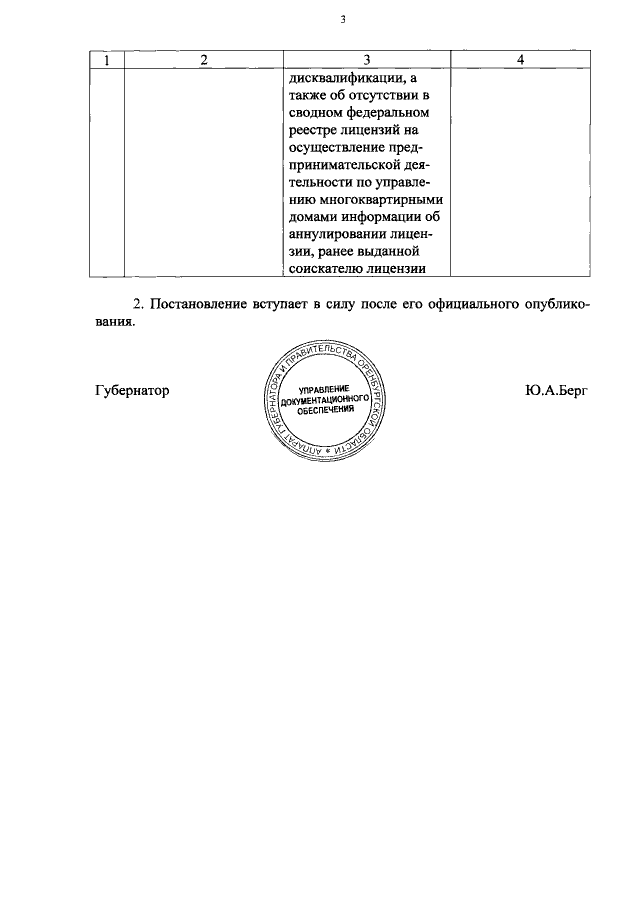 3

| 1 | 2 | 3 | 4 |
|---|---|---|---|
|  |  | дисквалификации, а также об отсутствии в сводном федеральном реестре лицензий на осуществление предпринимательской деятельности по управлению многоквартирными домами информации об аннулировании лицензии, ранее выданной соискателю лицензии |  |

2. Постановление вступает в силу после его официального опубликования.

Губернатор

АППАРАТ ГУБЕРНАТОРА И ПРАВИТЕЛЬСТВА ОРЕНБУРГСКОЙ ОБЛАСТИ
УПРАВЛЕНИЕ ДОКУМЕНТАЦИОННОГО ОБЕСПЕЧЕНИЯ

Ю.А.Берг